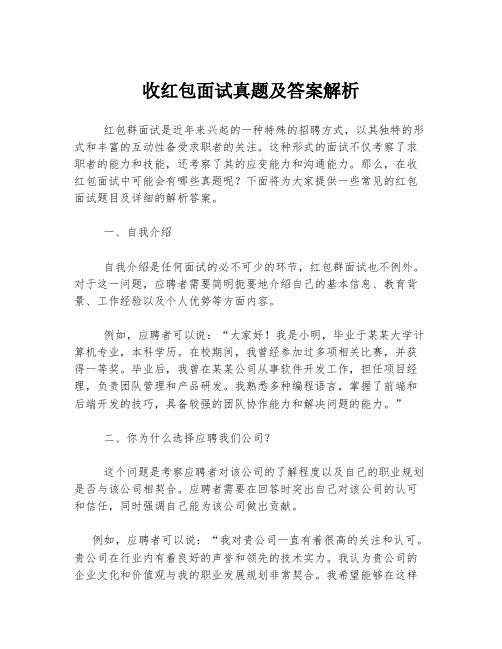 收红包面试真题及答案解析

红包群面试是近年来兴起的一种特殊的招聘方式，以其独特的形式和丰富的互动性备受求职者的关注。这种形式的面试不仅考察了求职者的能力和技能，还考察了其的应变能力和沟通能力。那么，在收红包面试中可能会有哪些真题呢？下面将为大家提供一些常见的红包面试题目及详细的解析答案。

一、自我介绍

自我介绍是任何面试的必不可少的环节，红包群面试也不例外。对于这一问题，应聘者需要简明扼要地介绍自己的基本信息、教育背景、工作经验以及个人优势等方面内容。

例如，应聘者可以说：“大家好！我是小明，毕业于某某大学计算机专业，本科学历。在校期间，我曾经参加过多项相关比赛，并获得一等奖。毕业后，我曾在某某公司从事软件开发工作，担任项目经理，负责团队管理和产品研发。我熟悉多种编程语言，掌握了前端和后端开发的技巧，具备较强的团队协作能力和解决问题的能力。”

二、你为什么选择应聘我们公司？

这个问题是考察应聘者对该公司的了解程度以及自己的职业规划是否与该公司相契合。应聘者需要在回答时突出自己对该公司的认可和信任，同时强调自己能为该公司做出贡献。

例如，应聘者可以说：“我对贵公司一直有着很高的关注和认可。贵公司在行业内有着良好的声誉和领先的技术实力。我认为贵公司的企业文化和价值观与我的职业发展规划非常契合。我希望能够在这样